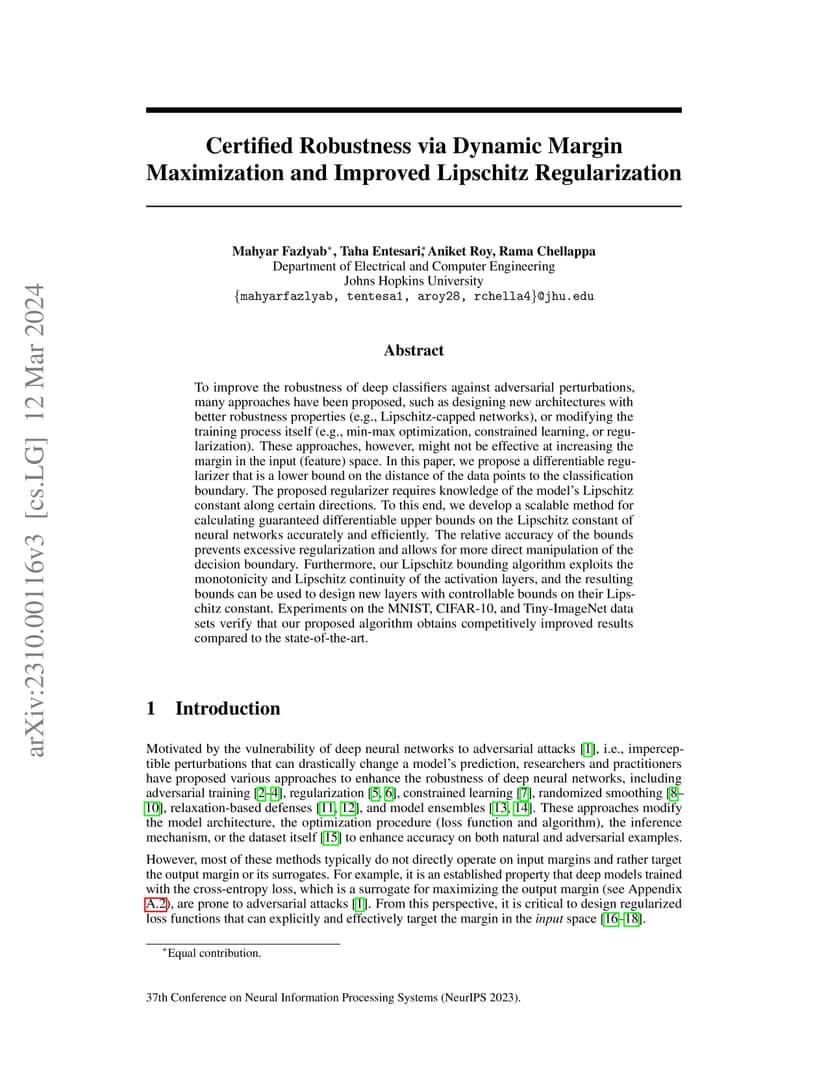 arXiv:2310.00116v3 [cs.LG] 12 Mar 2024

Certified Robustness via Dynamic Margin Maximization and Improved Lipschitz Regularization

Mahyar Fazlyab*, Taha Entesari*, Aniket Roy, Rama Chellappa
Department of Electrical and Computer Engineering
Johns Hopkins University
{mahyarfazlyab, tentesa1, aroy28, rchella4}@jhu.edu

Abstract

To improve the robustness of deep classifiers against adversarial perturbations, many approaches have been proposed, such as designing new architectures with better robustness properties (e.g., Lipschitz-capped networks), or modifying the training process itself (e.g., min-max optimization, constrained learning, or regularization). These approaches, however, might not be effective at increasing the margin in the input (feature) space. In this paper, we propose a differentiable regularizer that is a lower bound on the distance of the data points to the classification boundary. The proposed regularizer requires knowledge of the model's Lipschitz constant along certain directions. To this end, we develop a scalable method for calculating guaranteed differentiable upper bounds on the Lipschitz constant of neural networks accurately and efficiently. The relative accuracy of the bounds prevents excessive regularization and allows for more direct manipulation of the decision boundary. Furthermore, our Lipschitz bounding algorithm exploits the monotonicity and Lipschitz continuity of the activation layers, and the resulting bounds can be used to design new layers with controllable bounds on their Lipschitz constant. Experiments on the MNIST, CIFAR-10, and Tiny-ImageNet data sets verify that our proposed algorithm obtains competitively improved results compared to the state-of-the-art.

1 Introduction

Motivated by the vulnerability of deep neural networks to adversarial attacks [1], i.e., imperceptible perturbations that can drastically change a model's prediction, researchers and practitioners have proposed various approaches to enhance the robustness of deep neural networks, including adversarial training [2–4], regularization [5, 6], constrained learning [7], randomized smoothing [8–10], relaxation-based defenses [11, 12], and model ensembles [13, 14]. These approaches modify the model architecture, the optimization procedure (loss function and algorithm), the inference mechanism, or the dataset itself [15] to enhance accuracy on both natural and adversarial examples.

However, most of these methods typically do not directly operate on input margins and rather target the output margin or its surrogates. For example, it is an established property that deep models trained with the cross-entropy loss, which is a surrogate for maximizing the output margin (see Appendix A.2), are prone to adversarial attacks [1]. From this perspective, it is critical to design regularized loss functions that can explicitly and effectively target the margin in the input space [16–18].

*Equal contribution.

37th Conference on Neural Information Processing Systems (NeurIPS 2023).